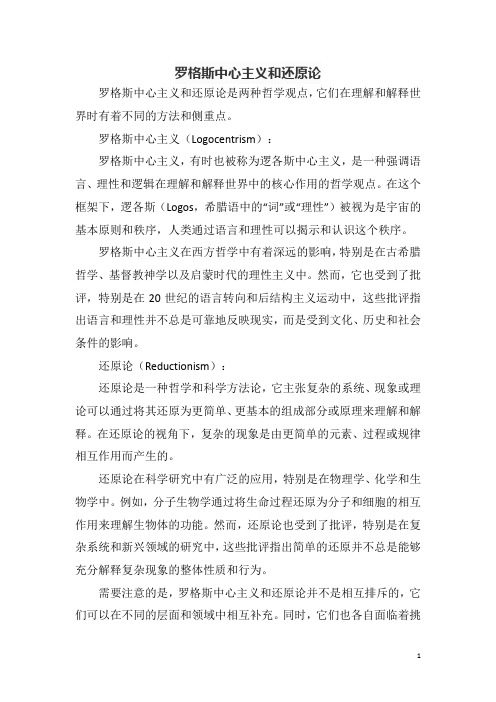 罗格斯中心主义和还原论

罗格斯中心主义和还原论是两种哲学观点，它们在理解和解释世界时有着不同的方法和侧重点。

罗格斯中心主义（Logocentrism）：

罗格斯中心主义，有时也被称为逻各斯中心主义，是一种强调语言、理性和逻辑在理解和解释世界中的核心作用的哲学观点。在这个框架下，逻各斯（Logos，希腊语中的“词”或“理性”）被视为是宇宙的基本原则和秩序，人类通过语言和理性可以揭示和认识这个秩序。

罗格斯中心主义在西方哲学中有着深远的影响，特别是在古希腊哲学、基督教神学以及启蒙时代的理性主义中。然而，它也受到了批评，特别是在 20 世纪的语言转向和后结构主义运动中，这些批评指出语言和理性并不总是可靠地反映现实，而是受到文化、历史和社会条件的影响。

还原论（Reductionism）：

还原论是一种哲学和科学方法论，它主张复杂的系统、现象或理论可以通过将其还原为更简单、更基本的组成部分或原理来理解和解释。在还原论的视角下，复杂的现象是由更简单的元素、过程或规律相互作用而产生的。

还原论在科学研究中有广泛的应用，特别是在物理学、化学和生物学中。例如，分子生物学通过将生命过程还原为分子和细胞的相互作用来理解生物体的功能。然而，还原论也受到了批评，特别是在复杂系统和新兴领域的研究中，这些批评指出简单的还原并不总是能够充分解释复杂现象的整体性质和行为。

需要注意的是，罗格斯中心主义和还原论并不是相互排斥的，它们可以在不同的层面和领域中相互补充。同时，它们也各自面临着挑

1